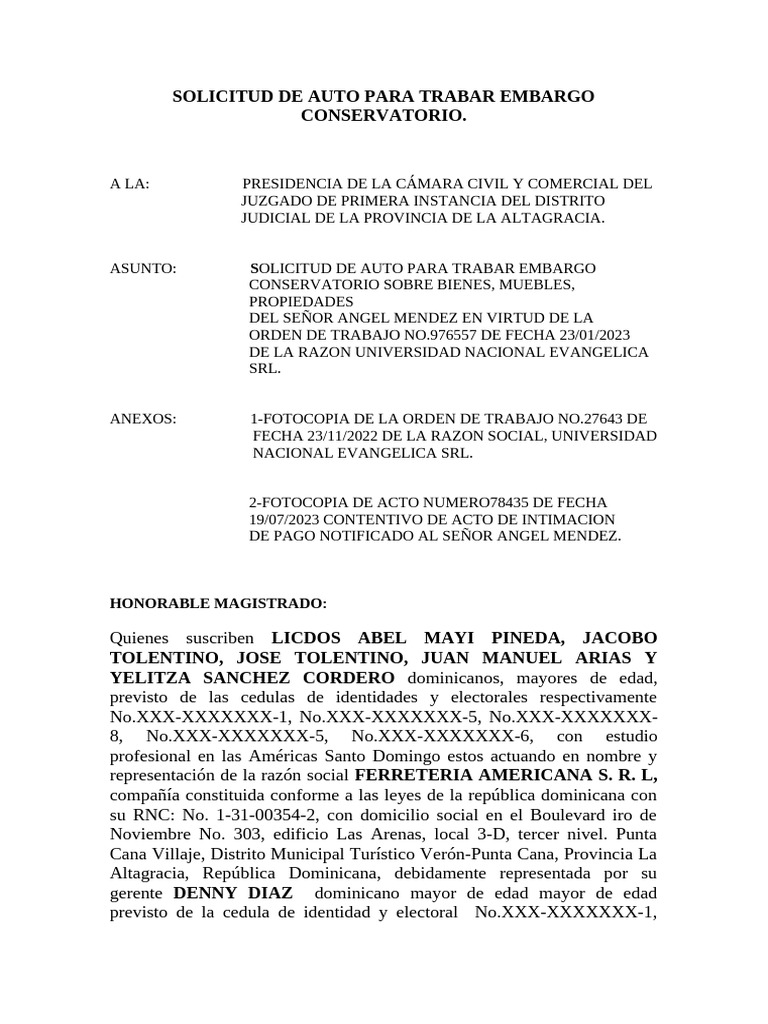 SOLICITUD DE AUTO PARA TRABAR EMBARGO CONSERVATORIO.

A LA: PRESIDENCIA DE LA CÁMARA CIVIL Y COMERCIAL DEL JUZGADO DE PRIMERA INSTANCIA DEL DISTRITO JUDICIAL DE LA PROVINCIA DE LA ALTAGRACIA.

ASUNTO: SOLICITUD DE AUTO PARA TRABAR EMBARGO CONSERVATORIO SOBRE BIENES, MUEBLES, PROPIEDADES DEL SEÑOR ANGEL MENDEZ EN VIRTUD DE LA ORDEN DE TRABAJO NO.976557 DE FECHA 23/01/2023 DE LA RAZON UNIVERSIDAD NACIONAL EVANGELICA SRL.

ANEXOS: 1-FOTOCOPIA DE LA ORDEN DE TRABAJO NO.27643 DE FECHA 23/11/2022 DE LA RAZON SOCIAL, UNIVERSIDAD NACIONAL EVANGELICA SRL.

2-FOTOCOPIA DE ACTO NUMERO78435 DE FECHA 19/07/2023 CONTENTIVO DE ACTO DE INTIMACION DE PAGO NOTIFICADO AL SEÑOR ANGEL MENDEZ.

HONORABLE MAGISTRADO:

Quienes suscriben LICDOS ABEL MAYI PINEDA, JACOBO TOLENTINO, JOSE TOLENTINO, JUAN MANUEL ARIAS Y YELITZA SANCHEZ CORDERO dominicanos, mayores de edad, previsto de las cedulas de identidades y electorales respectivamente No.XXX-XXXXXXX-1, No.XXX-XXXXXXX-5, No.XXX-XXXXXXX-8, No.XXX-XXXXXXX-5, No.XXX-XXXXXXX-6, con estudio profesional en las Américas Santo Domingo estos actuando en nombre y representación de la razón social FERRETERIA AMERICANA S. R. L, compañía constituida conforme a las leyes de la república dominicana con su RNC: No. 1-31-00354-2, con domicilio social en el Boulevard iro de Noviembre No. 303, edificio Las Arenas, local 3-D, tercer nivel. Punta Cana Villaje, Distrito Municipal Turístico Verón-Punta Cana, Provincia La Altagracia, República Dominicana, debidamente representada por su gerente DENNY DIAZ dominicano mayor de edad mayor de edad previsto de la cedula de identidad y electoral No.XXX-XXXXXXX-1,